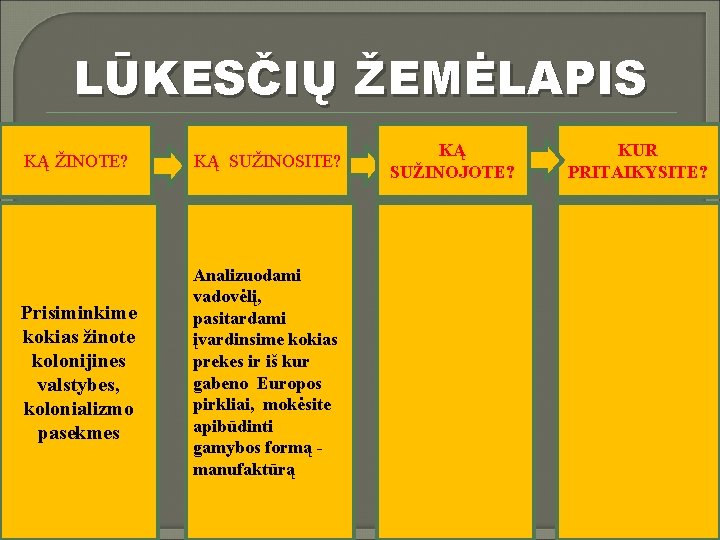 LŪKESČIŲ ŽEMĖLAPIS

| KĄ ŽINOTE? | KĄ SUŽINOSITE? | KĄ SUŽINOJOTE? | KUR PRITAIKYSITE? |
|---|---|---|---|
| Prisiminkime kokias žinote kolonijines valstybes, kolonializmo pasekmes | Analizuodami vadovėlį, pasitardami įvardinsime kokias prekes ir iš kur gabeno Europos pirkliai, mokėsite apibūdinti gamybos formą - manufaktūrą | | |